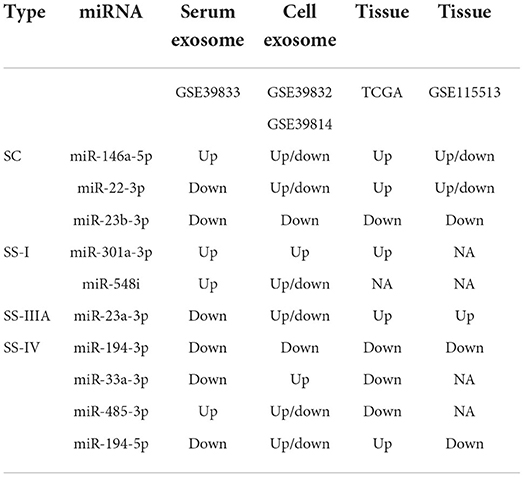 | Type | miRNA | Serum exosome | Cell exosome | Tissue | Tissue |
|---|---|---|---|---|---|
| | | GSE39833 | GSE39832 GSE39814 | TCGA | GSE115513 |
| SC | miR-146a-5p | Up | Up/down | Up | Up/down |
| | miR-22-3p | Down | Up/down | Up | Up/down |
| | miR-23b-3p | Down | Down | Down | Down |
| SS-I | miR-301a-3p | Up | Up | Up | NA |
| | miR-548i | Up | Up/down | NA | NA |
| SS-IIIA | miR-23a-3p | Down | Up/down | Up | Up |
| SS-IV | miR-194-3p | Down | Down | Down | Down |
| | miR-33a-3p | Down | Up | Down | NA |
| | miR-485-3p | Up | Up/down | Down | NA |
| | miR-194-5p | Down | Up/down | Up | Down |